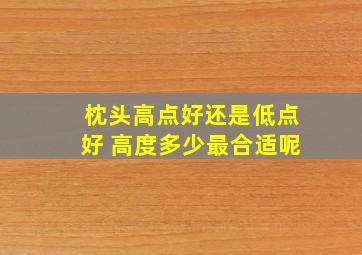 枕头高点好还是低点好 高度多少最合适呢